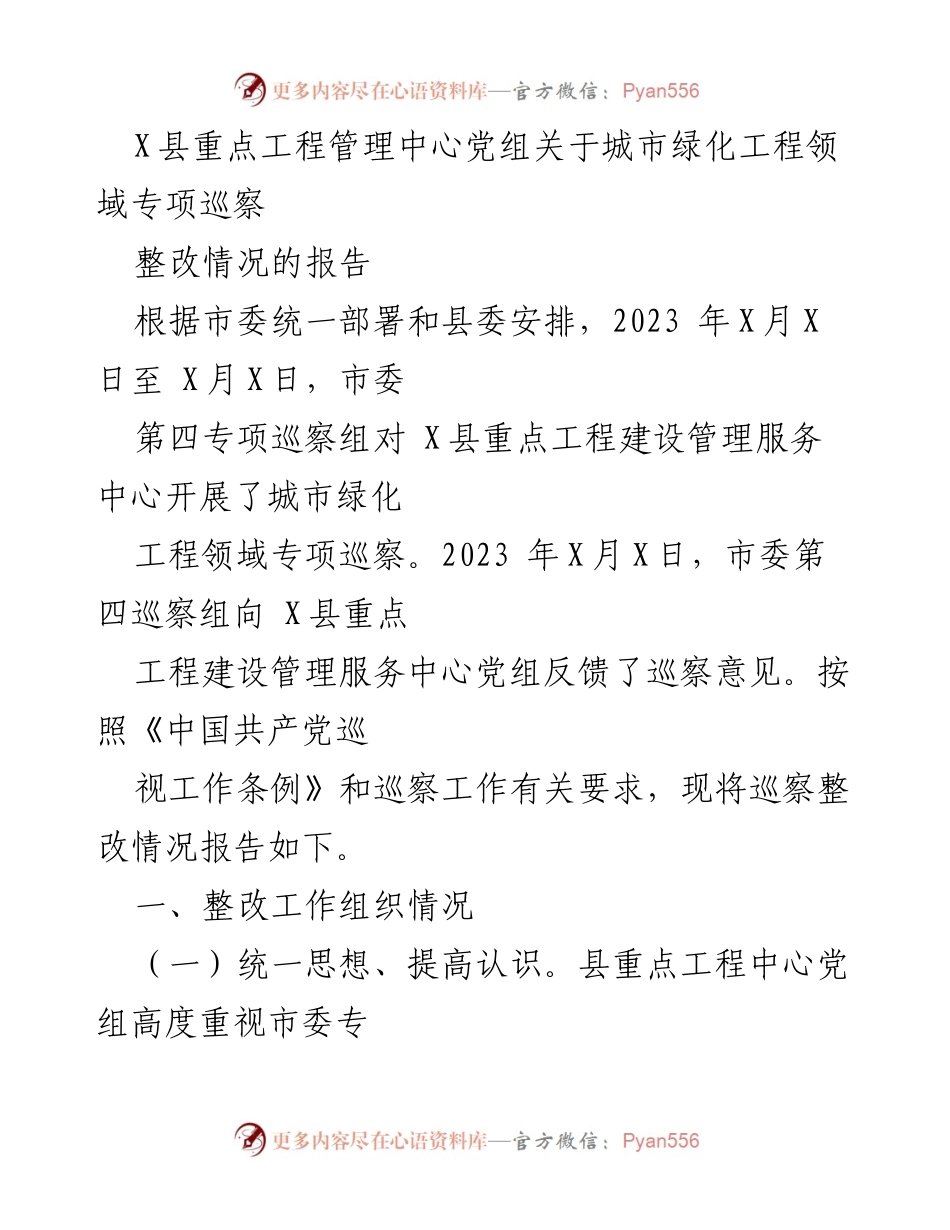 更多内容尽在心语资料库—官方微信：Pyan556

X县重点工程管理中心党组关于城市绿化工程领域专项巡察

整改情况的报告

根据市委统一部署和县委安排，2023 年X月X日至 X月X日，市委

第四专项巡察组对 X县重点工程建设管理服务中心开展了城市绿化

工程领域专项巡察。2023 年X月X日，市委第四巡察组向 X县重点

工程建设管理服务中心党组反馈了巡察意见。按照《中国共产党巡

视工作条例》和巡察工作有关要求，现将巡察整改情况报告如下。

一、整改工作组织情况

（一）统一思想、提高认识。县重点工程中心党组高度重视市委专

更多内容尽在心语资料库—官方微信：Pyan556